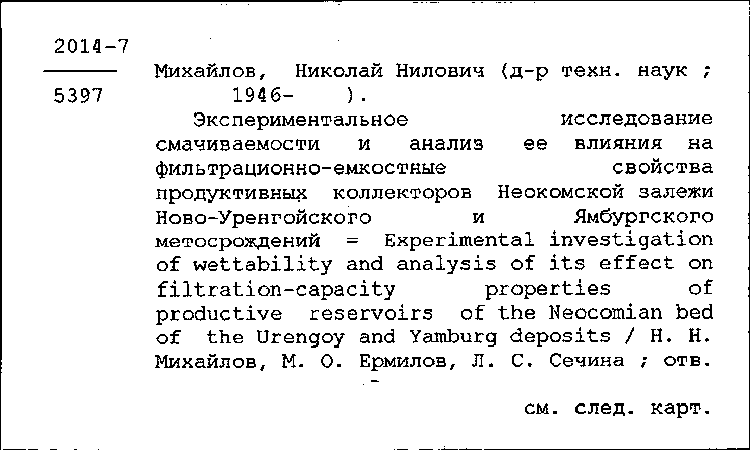 2014-7

5397

Михайлов, Николай Нилович (д-р техн. наук ; 1946- ).

Экспериментальное исследование смачиваемости и анализ ее влияния на фильтрационно-емкостные свойства продуктивных коллекторов Неокомской залежи Ново-Уренгойского и Ямбургского метосрождений = Experimental investigation of wettability and analysis of its effect on filtration-capacity properties of productive reservoirs of the Neocomian bed of the Urengoy and Yamburg deposits / Н. Н. Михайлов, М. О. Ермилов, Л. С. Сечина ; отв.

см. след. карт.